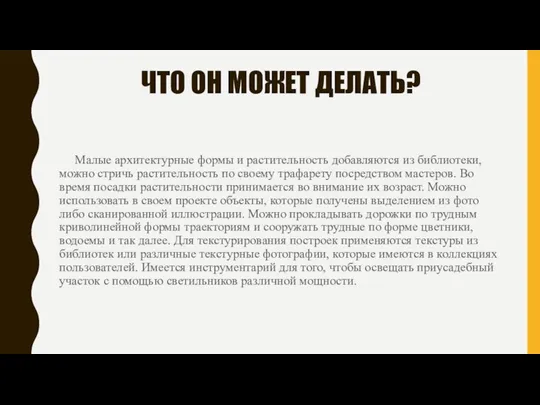 ЧТО ОН МОЖЕТ ДЕЛАТЬ?

Малые архитектурные формы и растительность добавляются из библиотеки, можно стричь растительность по своему трафарету посредством мастеров. Во время посадки растительности принимается во внимание их возраст. Можно использовать в своем проекте объекты, которые получены выделением из фото либо сканированной иллюстрации. Можно прокладывать дорожки по трудным криволинейной формы траекториям и сооружать трудные по форме цветники, водоемы и так далее. Для текстурирования построек применяются текстуры из библиотек или различные текстурные фотографии, которые имеются в коллекциях пользователей. Имеется инструментарий для того, чтобы освещать приусадебный участок с помощью светильников различной мощности.